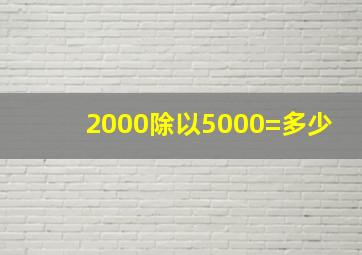 2000除以5000=多少